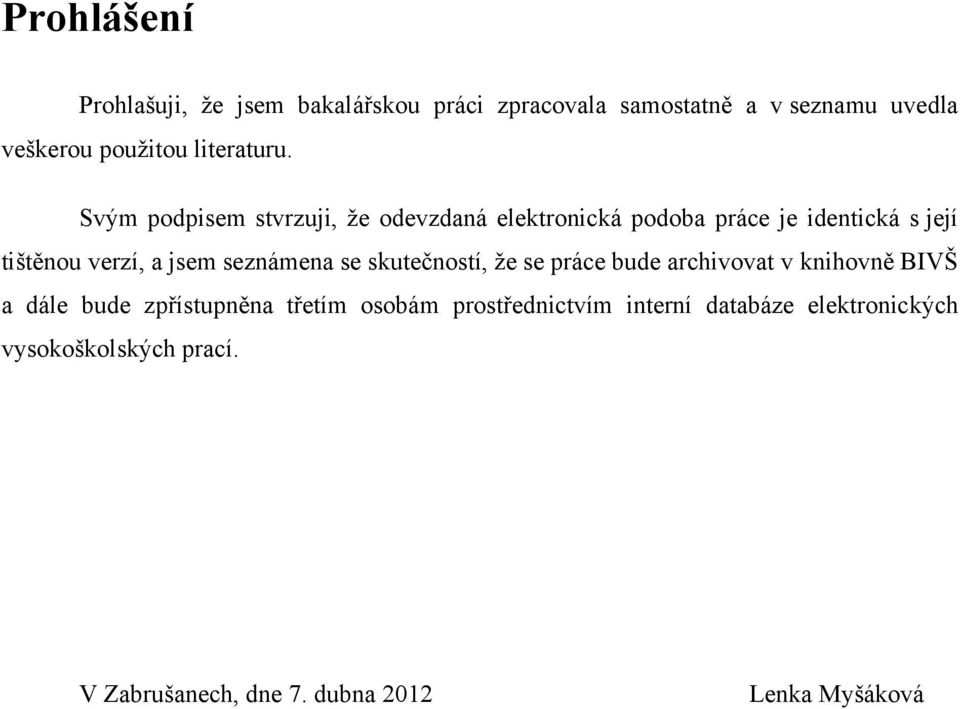 Prohlášení

Prohlašuji, že jsem bakalářskou práci zpracovala samostatně a v seznamu uvedla veškerou použitou literaturu.

Svým podpisem stvrzuji, že odevzdaná elektronická podoba práce je identická s její tištěnou verzí, a jsem seznámena se skutečností, že se práce bude archivovat v knihovně BIVŠ a dále bude zpřístupněna třetím osobám prostřednictvím interní databáze elektronických vysokoškolských prací.

V Zabrušanech, dne 7. dubna 2012

Lenka Myšáková